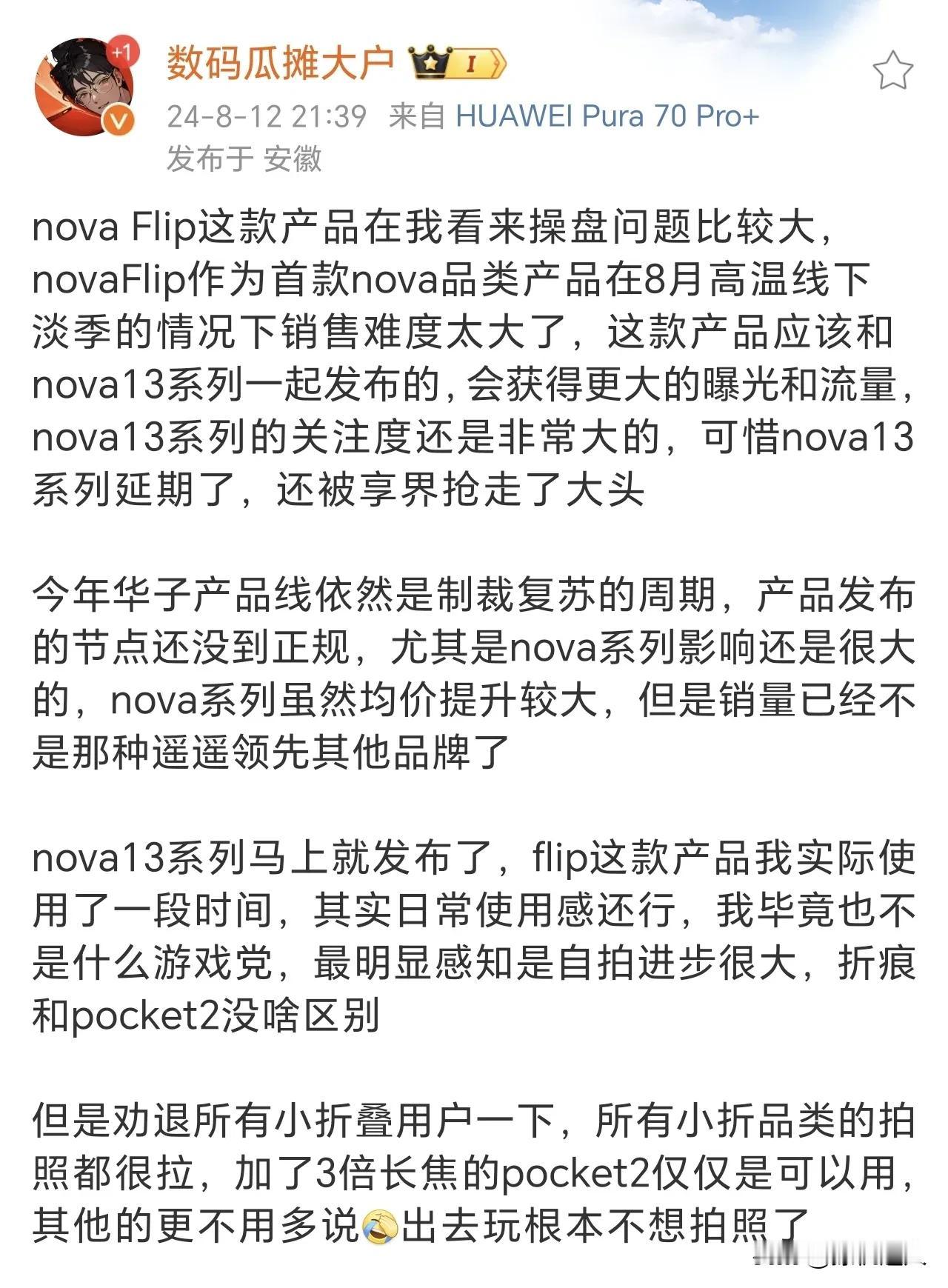 +1
数码瓜摊大户 I
24-8-12 21:39 来自 HUAWEI Pura 70 Pro+
发布于 安徽

nova Flip这款产品在我看来操盘问题比较大，novaFlip作为首款nova品类产品在8月高温线下淡季的情况下销售难度太大了，这款产品应该和nova13系列一起发布的，会获得更大的曝光和流量，nova13系列的关注度还是非常大的，可惜nova13系列延期了，还被享界抢走了大头

今年华子产品线依然是制裁复苏的周期，产品发布的节点还没到正规，尤其是nova系列影响还是很大的，nova系列虽然均价提升较大，但是销量已经不是那种遥遥领先其他品牌了

nova13系列马上就发布了，flip这款产品我实际使用了一段时间，其实日常使用感还行，我毕竟也不是什么游戏党，最明显感知是自拍进步很大，折痕和pocket2没啥区别

但是劝退所有小折叠用户一下，所有小折品类的拍照都很拉，加了3倍长焦的pocket2仅仅是可以用，其他的更不用多说出去玩根本不想拍照了